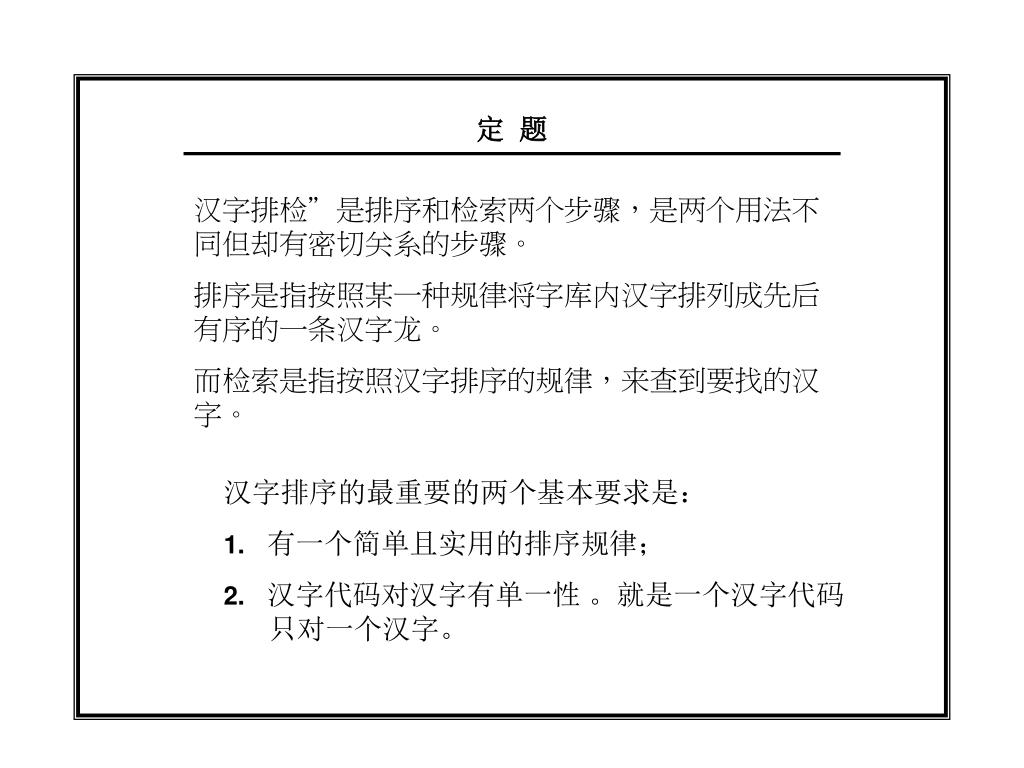 定 题

汉字排检”是排序和检索两个步骤，是两个用法不同但却有密切关系的步骤。

排序是指按照某一种规律将字库内汉字排列成先后有序的一条汉字龙。

而检索是指按照汉字排序的规律，来查到要找的汉字。

汉字排序的最重要的两个基本要求是：

1. 有一个简单且实用的排序规律；

2. 汉字代码对汉字有单一性 。就是一个汉字代码只对一个汉字。